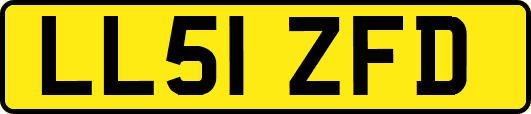 LL51 ZFD